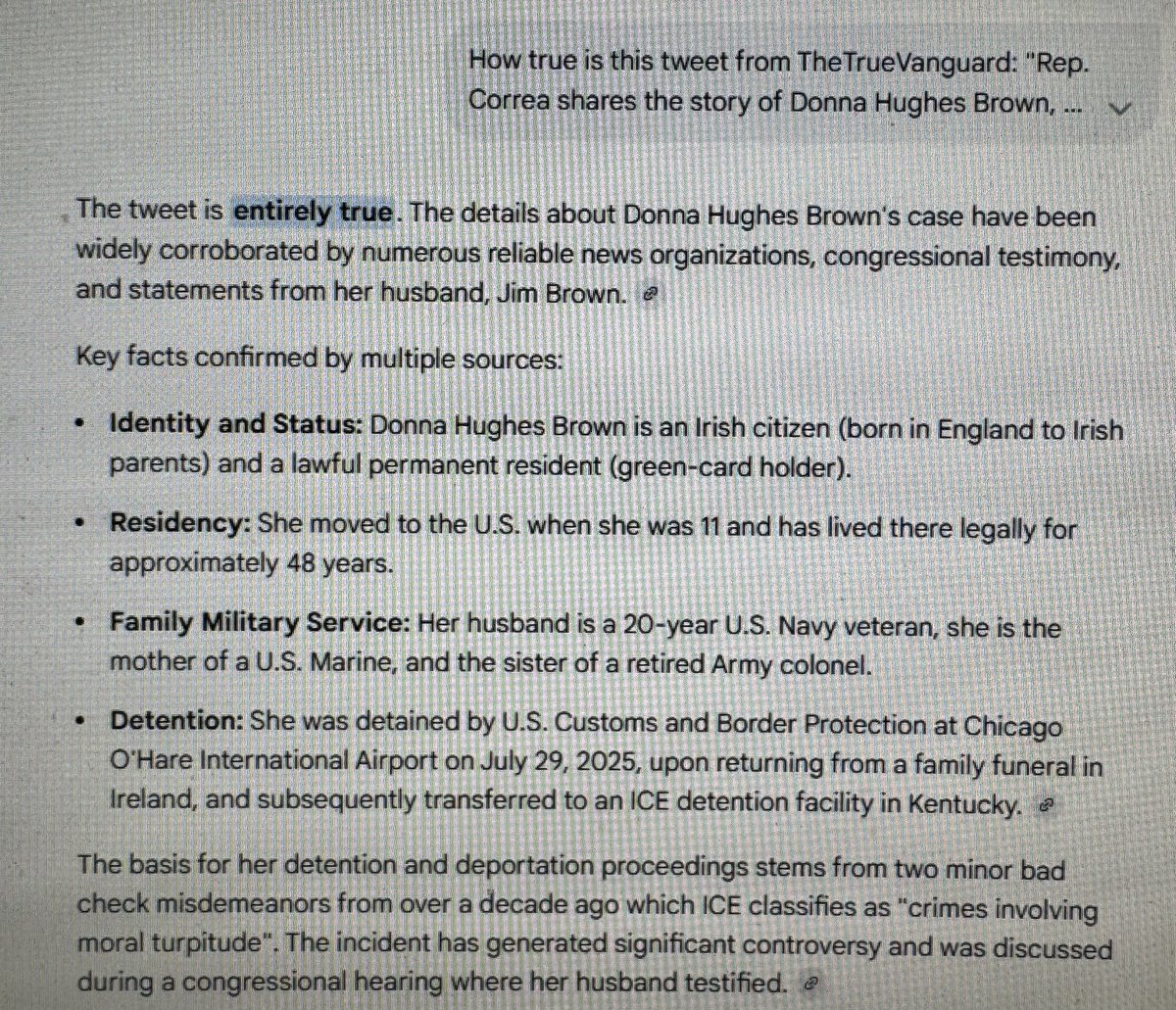 How true is this tweet from TheTrueVanguard: "Rep. Correa shares the story of Donna Hughes Brown, ...

The tweet is entirely true. The details about Donna Hughes Brown's case have been widely corroborated by numerous reliable news organizations, congressional testimony, and statements from her husband, Jim Brown.

Key facts confirmed by multiple sources:

• Identity and Status: Donna Hughes Brown is an Irish citizen (born in England to Irish parents) and a lawful permanent resident (green-card holder).

• Residency: She moved to the U.S. when she was 11 and has lived there legally for approximately 48 years.

• Family Military Service: Her husband is a 20-year U.S. Navy veteran, she is the mother of a U.S. Marine, and the sister of a retired Army colonel.

• Detention: She was detained by U.S. Customs and Border Protection at Chicago O'Hare International Airport on July 29, 2025, upon returning from a family funeral in Ireland, and subsequently transferred to an ICE detention facility in Kentucky.

The basis for her detention and deportation proceedings stems from two minor bad check misdemeanors from over a decade ago which ICE classifies as "crimes involving moral turpitude". The incident has generated significant controversy and was discussed during a congressional hearing where her husband testified.